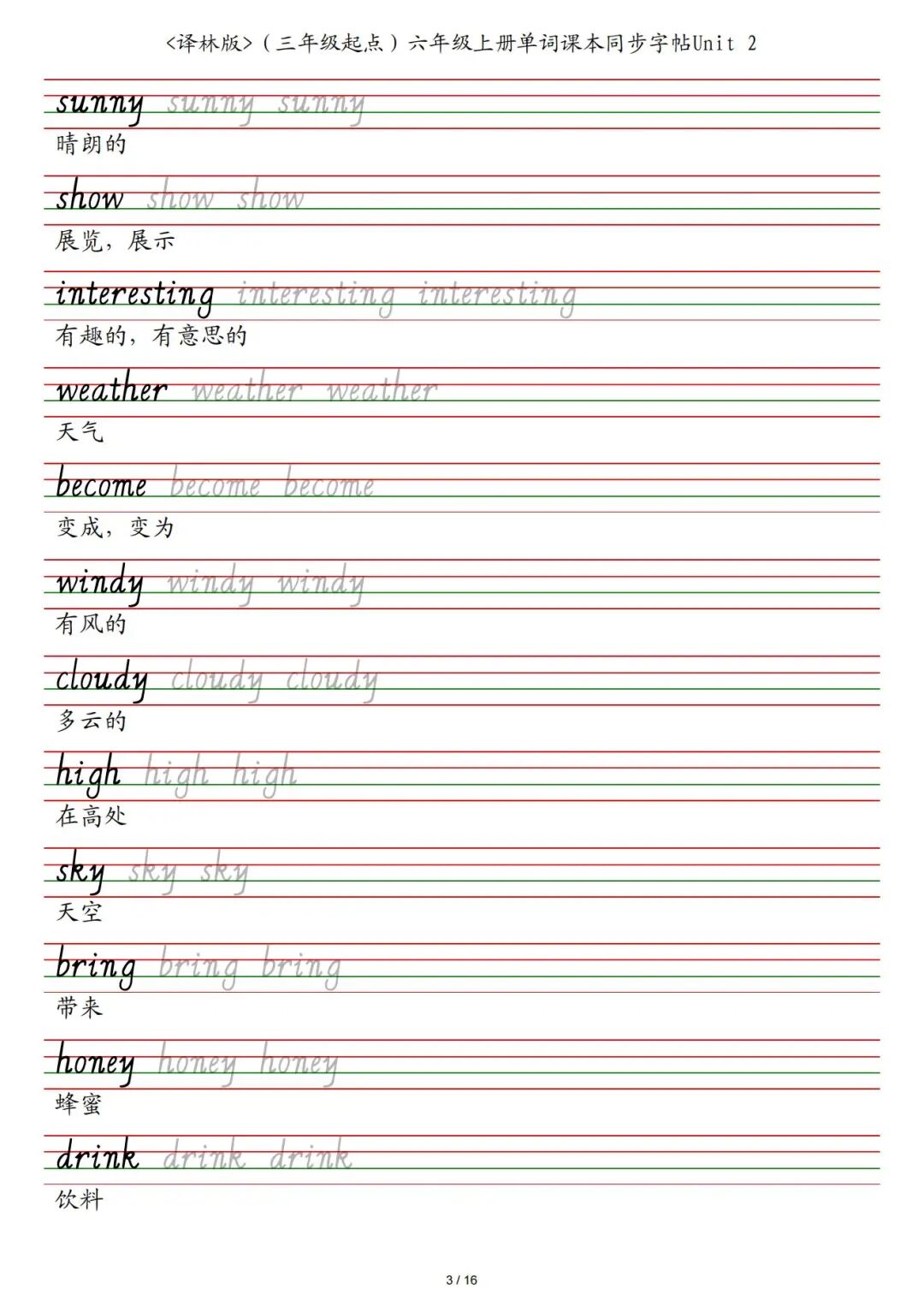 <译林版>（三年级起点）六年级上册单词课本同步字帖Unit 2

sunny sunny sunny
晴朗的

show show show
展览，展示

interesting interesting interesting
有趣的，有意思的

weather weather weather
天气

become become become
变成，变为

windy windy windy
有风的

cloudy cloudy cloudy
多云的

high high high
在高处

sky sky sky
天空

bring bring bring
带来

honey honey honey
蜂蜜

drink drink drink
饮料

3 / 16